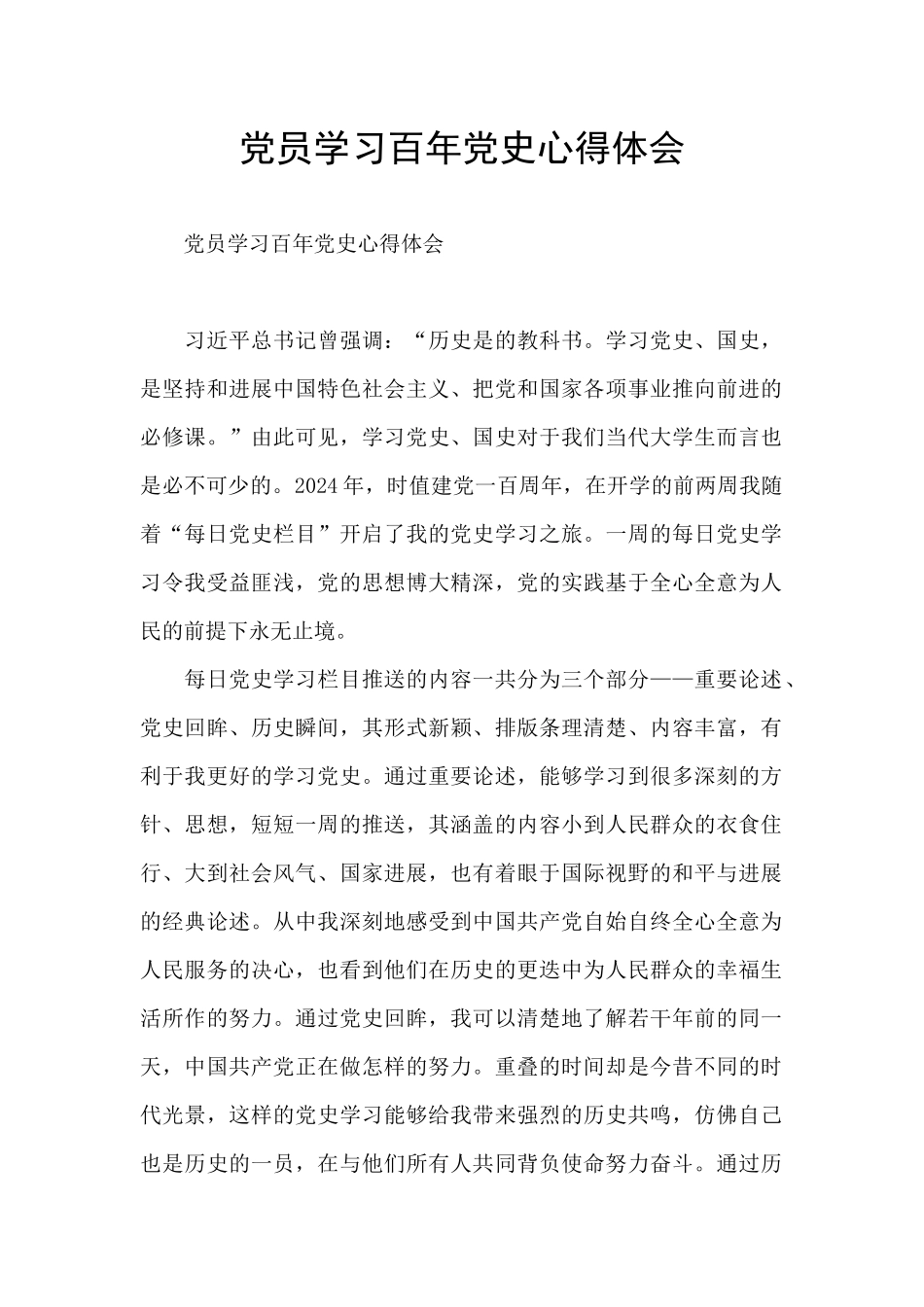 党员学习百年党史心得体会

党员学习百年党史心得体会

习近平总书记曾强调：“历史是的教科书。学习党史、国史，是坚持和进展中国特色社会主义、把党和国家各项事业推向前进的必修课。”由此可见，学习党史、国史对于我们当代大学生而言也是必不可少的。2024年，时值建党一百周年，在开学的前两周我随着“每日党史栏目”开启了我的党史学习之旅。一周的每日党史学习令我受益匪浅，党的思想博大精深，党的实践基于全心全意为人民的前提下永无止境。

每日党史学习栏目推送的内容一共分为三个部分——重要论述、党史回眸、历史瞬间，其形式新颖、排版条理清楚、内容丰富，有利于我更好的学习党史。通过重要论述，能够学习到很多深刻的方针、思想，短短一周的推送，其涵盖的内容小到人民群众的衣食住行、大到社会风气、国家进展，也有着眼于国际视野的和平与进展的经典论述。从中我深刻地感受到中国共产党自始自终全心全意为人民服务的决心，也看到他们在历史的更迭中为人民群众的幸福生活所作的努力。通过党史回眸，我可以清楚地了解若干年前的同一天，中国共产党正在做怎样的努力。重叠的时间却是今昔不同的时代光景，这样的党史学习能够给我带来强烈的历史共鸣，仿佛自己也是历史的一员，在与他们所有人共同背负使命努力奋斗。通过历